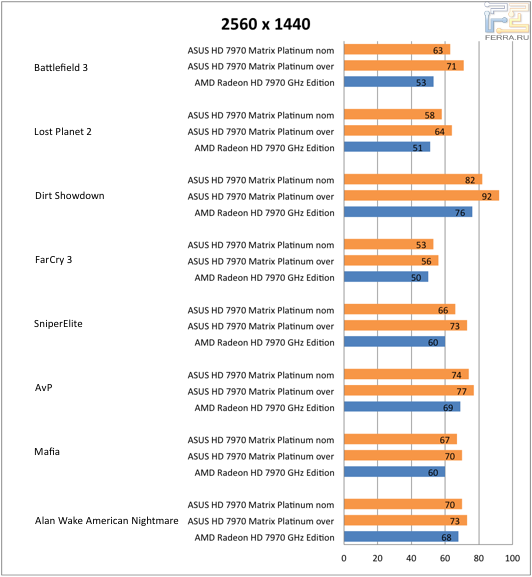 2560 x 1440

FERRA.RU

Battlefield 3
ASUS HD 7970 Matrix Platinum nom 63
ASUS HD 7970 Matrix Platinum over 71
AMD Radeon HD 7970 GHz Edition 53

Lost Planet 2
ASUS HD 7970 Matrix Platinum nom 58
ASUS HD 7970 Matrix Platinum over 64
AMD Radeon HD 7970 GHz Edition 51

Dirt Showdown
ASUS HD 7970 Matrix Platinum nom 82
ASUS HD 7970 Matrix Platinum over 92
AMD Radeon HD 7970 GHz Edition 76

FarCry 3
ASUS HD 7970 Matrix Platinum nom 53
ASUS HD 7970 Matrix Platinum over 56
AMD Radeon HD 7970 GHz Edition 50

SniperElite
ASUS HD 7970 Matrix Platinum nom 66
ASUS HD 7970 Matrix Platinum over 73
AMD Radeon HD 7970 GHz Edition 60

AvP
ASUS HD 7970 Matrix Platinum nom 74
ASUS HD 7970 Matrix Platinum over 77
AMD Radeon HD 7970 GHz Edition 69

Mafia
ASUS HD 7970 Matrix Platinum nom 67
ASUS HD 7970 Matrix Platinum over 70
AMD Radeon HD 7970 GHz Edition 60

Alan Wake American Nightmare
ASUS HD 7970 Matrix Platinum nom 70
ASUS HD 7970 Matrix Platinum over 73
AMD Radeon HD 7970 GHz Edition 68

0 20 40 60 80 100